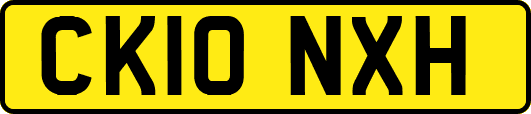 CK10 NXH